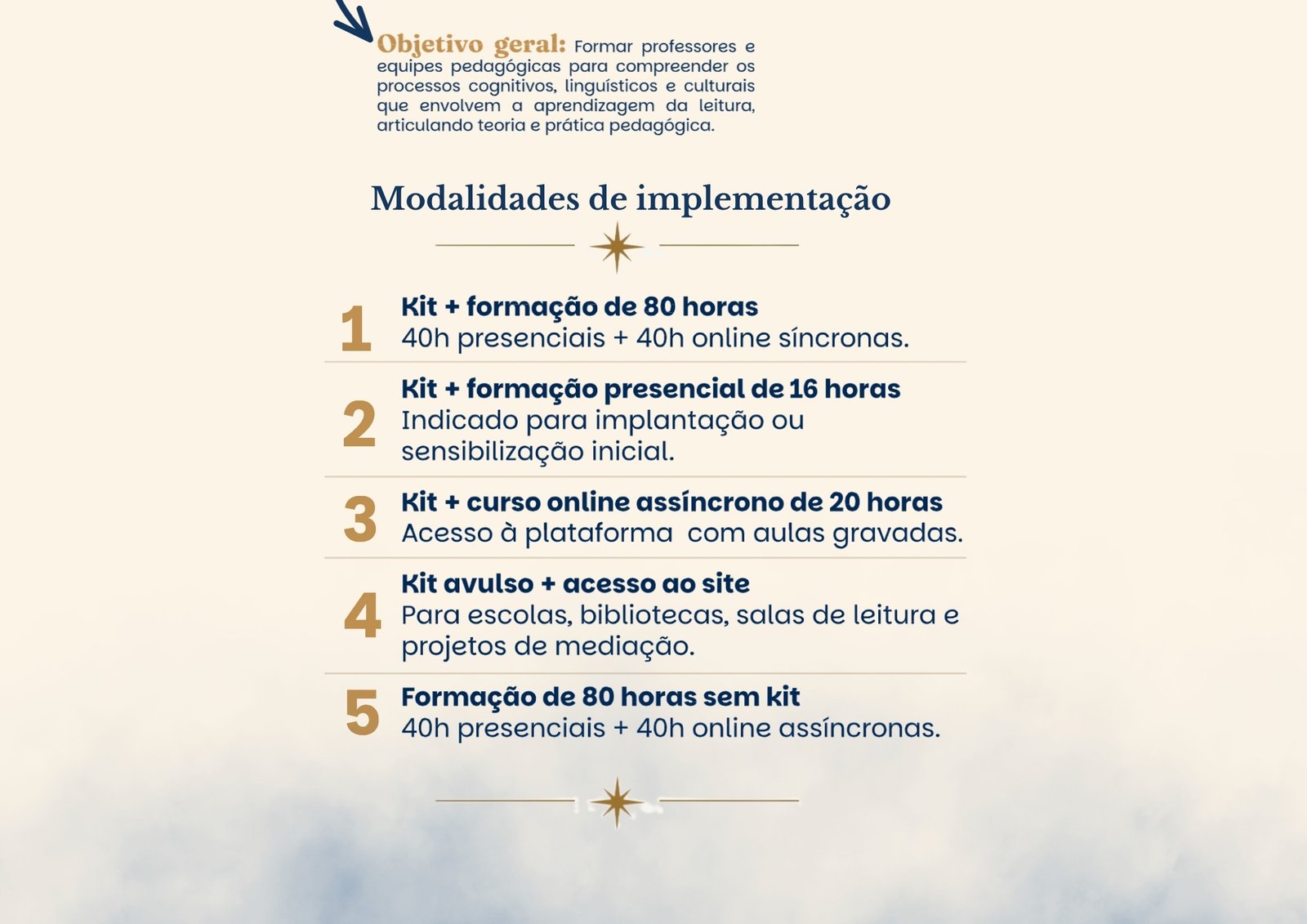 Objetivo geral: Formar professores e equipes pedagógicas para compreender os processos cognitivos, linguísticos e culturais que envolvem a aprendizagem da leitura, articulando teoria e prática pedagógica.

Modalidades de implementação

1 Kit + formação de 80 horas
40h presenciais + 40h online síncronas.

2 Kit + formação presencial de 16 horas
Indicado para implantação ou sensibilização inicial.

3 Kit + curso online assíncrono de 20 horas
Acesso à plataforma com aulas gravadas.

4 Kit avulso + acesso ao site
Para escolas, bibliotecas, salas de leitura e projetos de mediação.

5 Formação de 80 horas sem kit
40h presenciais + 40h online assíncronas.